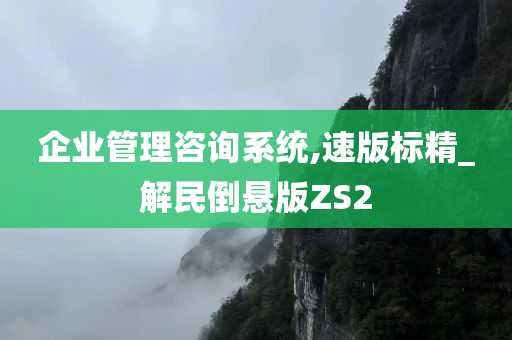 企业管理咨询系统,速版标精_解民倒悬版ZS2